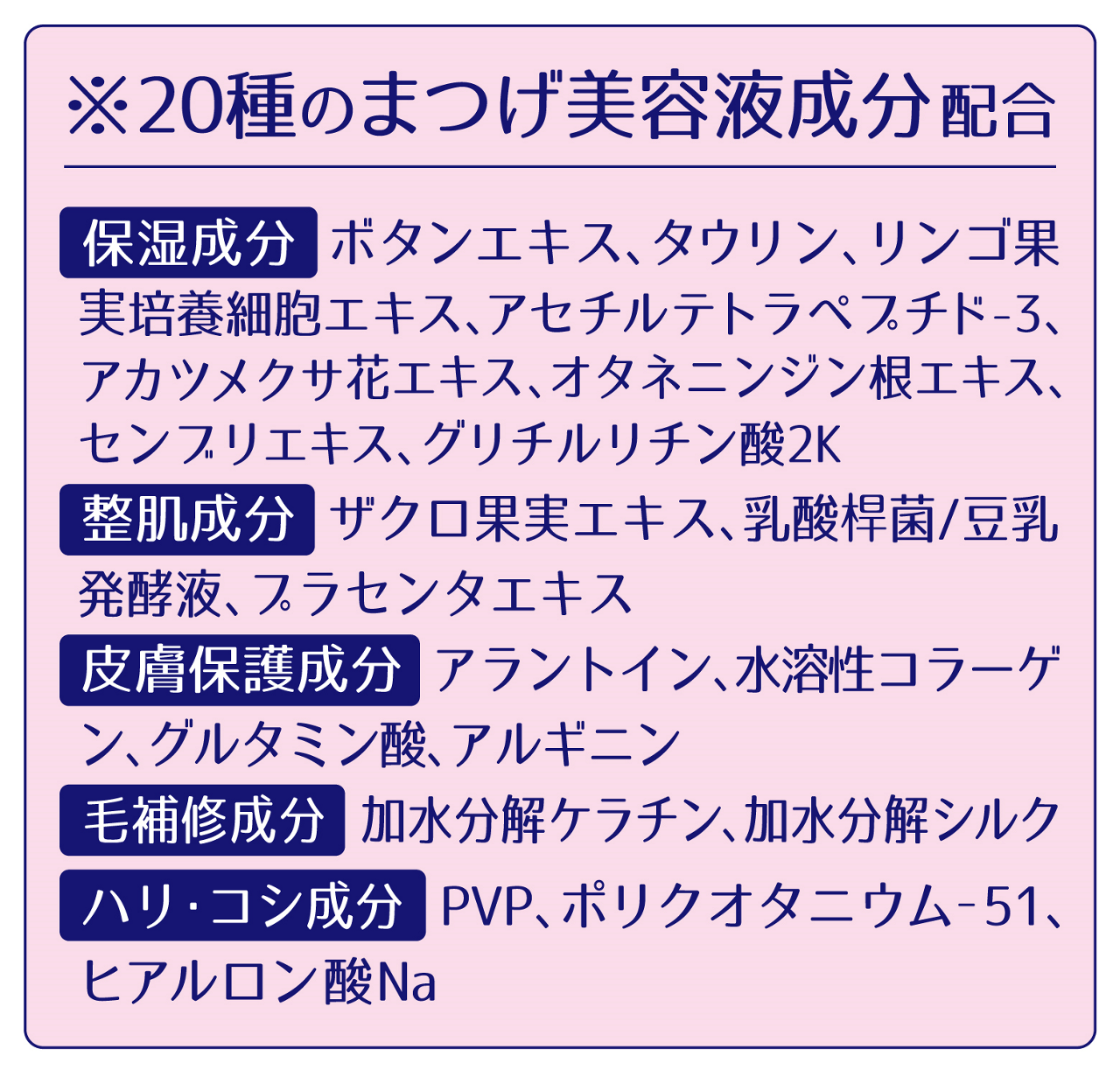 ※20種のまつげ美容液成分配合

保湿成分 ボタンエキス、タウリン、リンゴ果実培養細胞エキス、アセチルテトラペプチド-3、アカツメクサ花エキス、オタネニンジン根エキス、センブリエキス、グリチルリチン酸2K

整肌成分 ザクロ果実エキス、乳酸桿菌/豆乳発酵液、プラセンタエキス

皮膚保護成分 アラントイン、水溶性コラーゲン、グルタミン酸、アルギニン

毛補修成分 加水分解ケラチン、加水分解シルク

ハリ・コシ成分 PVP、ポリクオタニウム-51、ヒアルロン酸Na